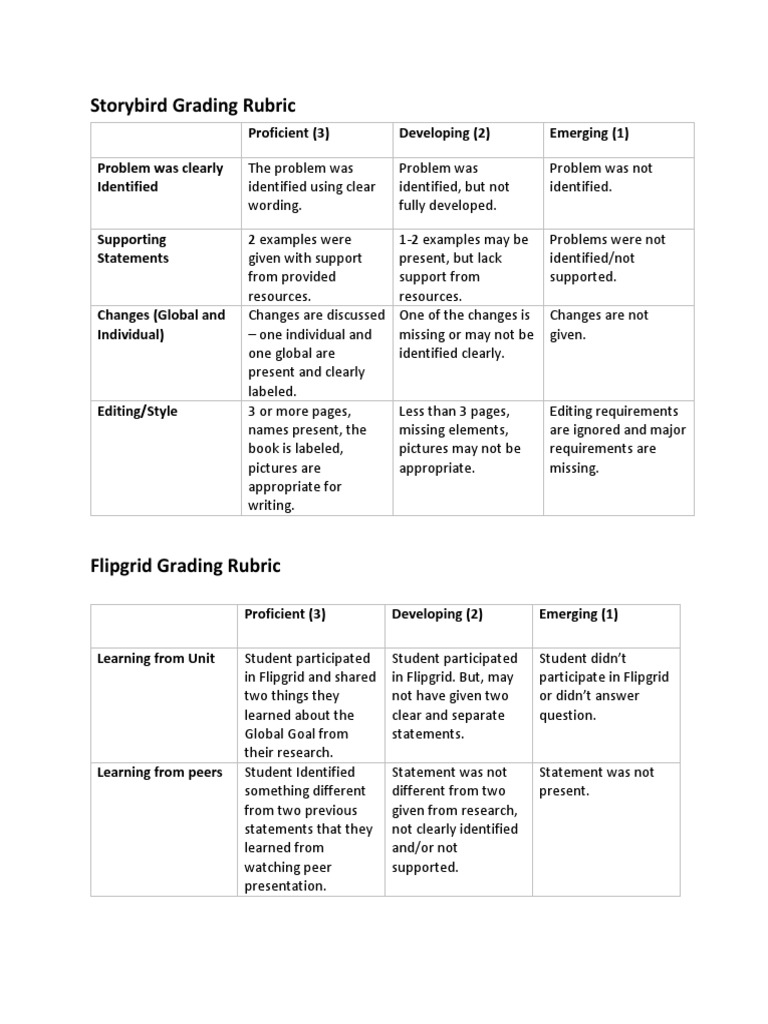 Storybird Grading Rubric

| | Proficient (3) | Developing (2) | Emerging (1) |
|---|---|---|---|
| Problem was clearly Identified | The problem was identified using clear wording. | Problem was identified, but not fully developed. | Problem was not identified. |
| Supporting Statements | 2 examples were given with support from provided resources. | 1-2 examples may be present, but lack support from resources. | Problems were not identified/not supported. |
| Changes (Global and Individual) | Changes are discussed – one individual and one global are present and clearly labeled. | One of the changes is missing or may not be identified clearly. | Changes are not given. |
| Editing/Style | 3 or more pages, names present, the book is labeled, pictures are appropriate for writing. | Less than 3 pages, missing elements, pictures may not be appropriate. | Editing requirements are ignored and major requirements are missing. |

Flipgrid Grading Rubric

| | Proficient (3) | Developing (2) | Emerging (1) |
|---|---|---|---|
| Learning from Unit | Student participated in Flipgrid and shared two things they learned about the Global Goal from their research. | Student participated in Flipgrid. But, may not have given two clear and separate statements. | Student didn't participate in Flipgrid or didn't answer question. |
| Learning from peers | Student Identified something different from two previous statements that they learned from watching peer presentation. | Statement was not different from two given from research, not clearly identified and/or not supported. | Statement was not present. |